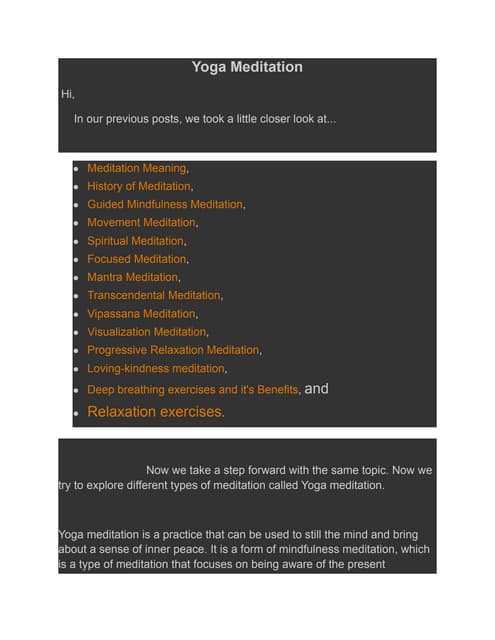 Yoga Meditation

Hi,

In our previous posts, we took a little closer look at...

- Meditation Meaning,
- History of Meditation,
- Guided Mindfulness Meditation,
- Movement Meditation,
- Spiritual Meditation,
- Focused Meditation,
- Mantra Meditation,
- Transcendental Meditation,
- Vipassana Meditation,
- Visualization Meditation,
- Progressive Relaxation Meditation,
- Loving-kindness meditation,
- Deep breathing exercises and it's Benefits, and
- Relaxation exercises.

Now we take a step forward with the same topic. Now we try to explore different types of meditation called Yoga meditation.

Yoga meditation is a practice that can be used to still the mind and bring about a sense of inner peace. It is a form of mindfulness meditation, which is a type of meditation that focuses on being aware of the present